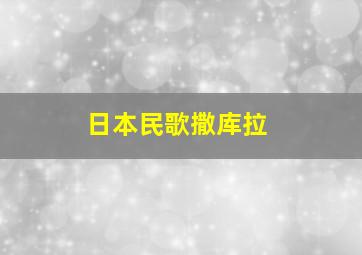 日本民歌撒库拉